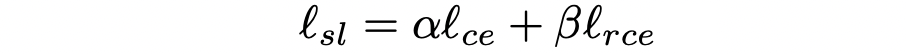 $\ell_{sl} = \alpha\ell_{ce} + \beta\ell_{rce}$